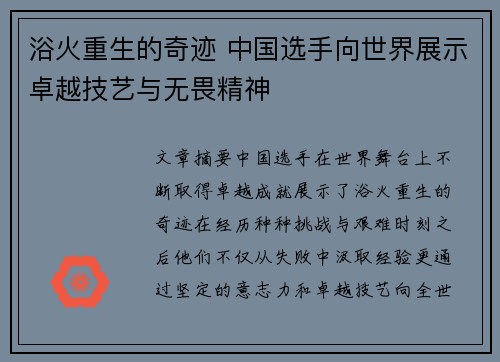 浴火重生的奇迹 中国选手向世界展示卓越技艺与无畏精神

文章摘要中国选手在世界舞台上不断取得卓越成就展示了浴火重生的奇迹在经历种种挑战与艰难时刻之后他们不仅从失败中汲取经验更通过坚定的意志力和卓越技艺向全世